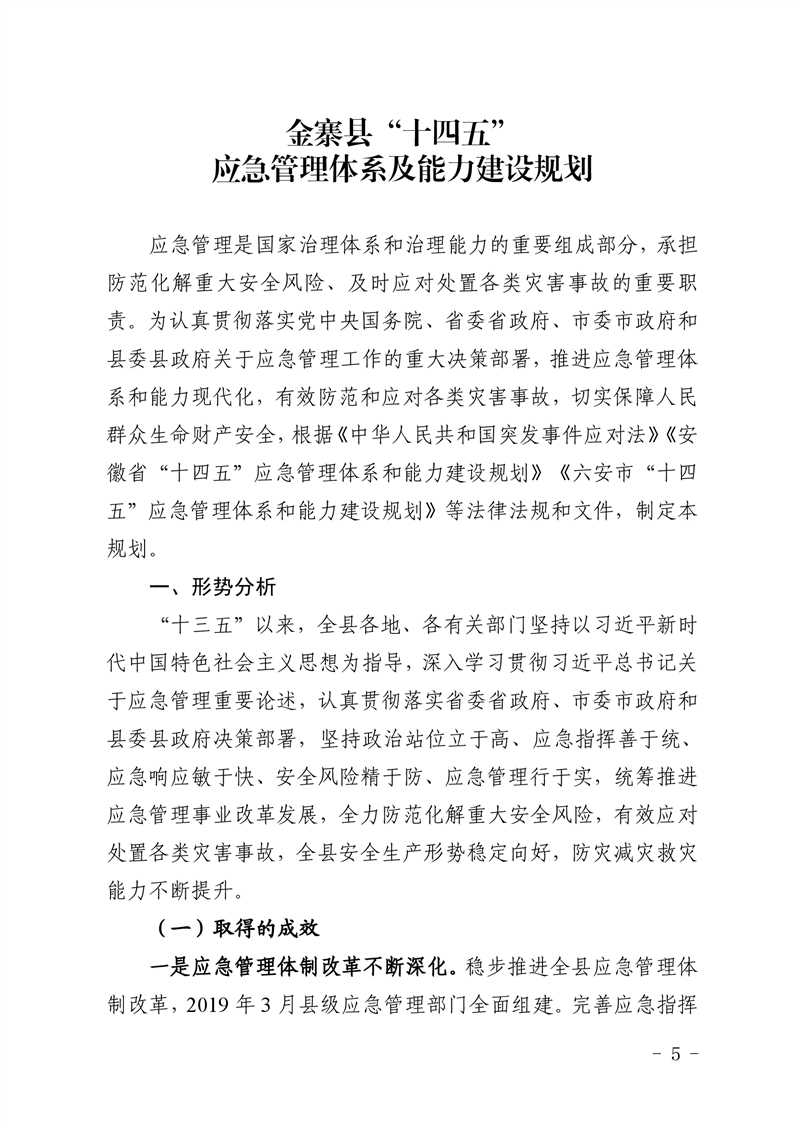 金寨县“十四五”
应急管理体系及能力建设规划

应急管理是国家治理体系和治理能力的重要组成部分，承担防范化解重大安全风险、及时应对处置各类灾害事故的重要职责。为认真贯彻落实党中央国务院、省委省政府、市委市政府和县委县政府关于应急管理工作的重大决策部署，推进应急管理体系和能力现代化，有效防范和应对各类灾害事故，切实保障人民群众生命财产安全，根据《中华人民共和国突发事件应对法》《安徽省“十四五”应急管理体系和能力建设规划》《六安市“十四五”应急管理体系和能力建设规划》等法律法规和文件，制定本规划。

一、形势分析

“十三五”以来，全县各地、各有关部门坚持以习近平新时代中国特色社会主义思想为指导，深入学习贯彻习近平总书记关于应急管理重要论述，认真贯彻落实省委省政府、市委市政府和县委县政府决策部署，坚持政治站位立于高、应急指挥善于统、应急响应敏于快、安全风险精于防、应急管理行于实，统筹推进应急管理事业改革发展，全力防范化解重大安全风险，有效应对处置各类灾害事故，全县安全生产形势稳定向好，防灾减灾救灾能力不断提升。

（一）取得的成效

一是应急管理体制改革不断深化。稳步推进全县应急管理体制改革，2019 年 3 月县级应急管理部门全面组建。完善应急指挥

- 5 -